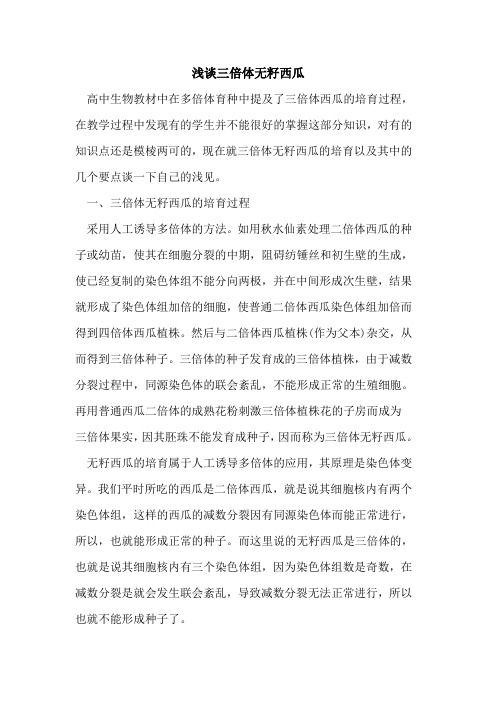 浅谈三倍体无籽西瓜

高中生物教材中在多倍体育种中提及了三倍体西瓜的培育过程，在教学过程中发现有的学生并不能很好的掌握这部分知识，对有的知识点还是模棱两可的，现在就三倍体无籽西瓜的培育以及其中的几个要点谈一下自己的浅见。

一、三倍体无籽西瓜的培育过程

采用人工诱导多倍体的方法。如用秋水仙素处理二倍体西瓜的种子或幼苗，使其在细胞分裂的中期，阻碍纺锤丝和初生壁的生成，使已经复制的染色体组不能分向两极，并在中间形成次生壁，结果就形成了染色体组加倍的细胞，使普通二倍体西瓜染色体组加倍而得到四倍体西瓜植株。然后与二倍体西瓜植株(作为父本)杂交，从而得到三倍体种子。三倍体的种子发育成的三倍体植株，由于减数分裂过程中，同源染色体的联会紊乱，不能形成正常的生殖细胞。再用普通西瓜二倍体的成熟花粉刺激三倍体植株花的子房而成为三倍体果实，因其胚珠不能发育成种子，因而称为三倍体无籽西瓜。

无籽西瓜的培育属于人工诱导多倍体的应用，其原理是染色体变异。我们平时所吃的西瓜是二倍体西瓜，就是说其细胞核内有两个染色体组，这样的西瓜的减数分裂因有同源染色体而能正常进行，所以，也就能形成正常的种子。而这里说的无籽西瓜是三倍体的，也就是说其细胞核内有三个染色体组，因为染色体组数是奇数，在减数分裂是就会发生联会紊乱，导致减数分裂无法正常进行，所以也就不能形成种子了。